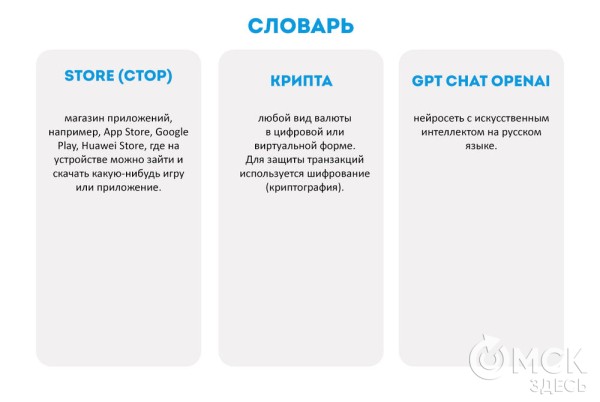 СЛОВАРЬ

STORE (СТОР)

магазин приложений, например, App Store, Google Play, Huawei Store, где на устройстве можно зайти и скачать какую-нибудь игру или приложение.

КРИПТА

любой вид валюты в цифровой или виртуальной форме. Для защиты транзакций используется шифрование (криптография).

GPT CHAT OPENAI

нейросеть с искусственным интеллектом на русском языке.

ОМСК ЗДЕСЬ